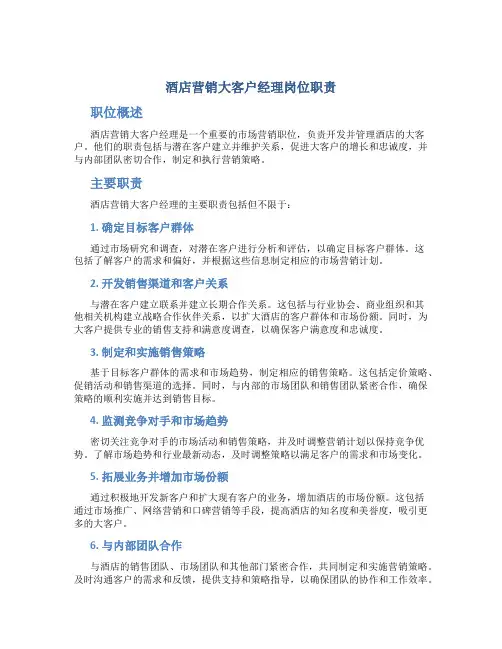 酒店营销大客户经理岗位职责

职位概述

酒店营销大客户经理是一个重要的市场营销职位，负责开发并管理酒店的大客户。他们的职责包括与潜在客户建立并维护关系，促进大客户的增长和忠诚度，并与内部团队密切合作，制定和执行营销策略。

主要职责

酒店营销大客户经理的主要职责包括但不限于：

1. 确定目标客户群体

通过市场研究和调查，对潜在客户进行分析和评估，以确定目标客户群体。这包括了解客户的需求和偏好，并根据这些信息制定相应的市场营销计划。

2. 开发销售渠道和客户关系

与潜在客户建立联系并建立长期合作关系。这包括与行业协会、商业组织和其他相关机构建立战略合作伙伴关系，以扩大酒店的客户群体和市场份额。同时，为大客户提供专业的销售支持和满意度调查，以确保客户满意度和忠诚度。

3. 制定和实施销售策略

基于目标客户群体的需求和市场趋势，制定相应的销售策略。这包括定价策略、促销活动和销售渠道的选择。同时，与内部的市场团队和销售团队紧密合作，确保策略的顺利实施并达到销售目标。

4. 监测竞争对手和市场趋势

密切关注竞争对手的市场活动和销售策略，并及时调整营销计划以保持竞争优势。了解市场趋势和行业最新动态，及时调整策略以满足客户的需求和市场变化。

5. 拓展业务并增加市场份额

通过积极地开发新客户和扩大现有客户的业务，增加酒店的市场份额。这包括通过市场推广、网络营销和口碑营销等手段，提高酒店的知名度和美誉度，吸引更多的大客户。

6. 与内部团队合作

与酒店的销售团队、市场团队和其他部门紧密合作，共同制定和实施营销策略。及时沟通客户的需求和反馈，提供支持和策略指导，以确保团队的协作和工作效率。